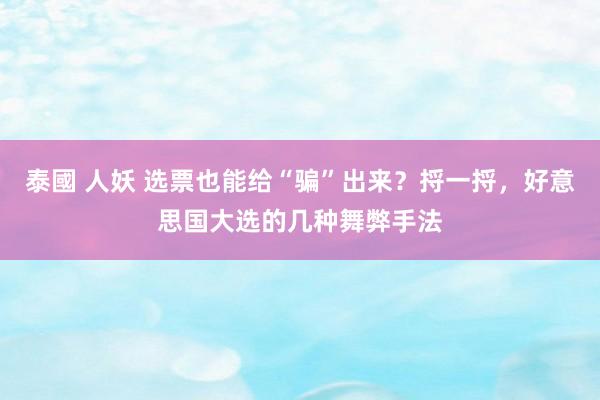 泰國 人妖 选票也能给“骗”出来？捋一捋，好意思国大选的几种舞弊手法